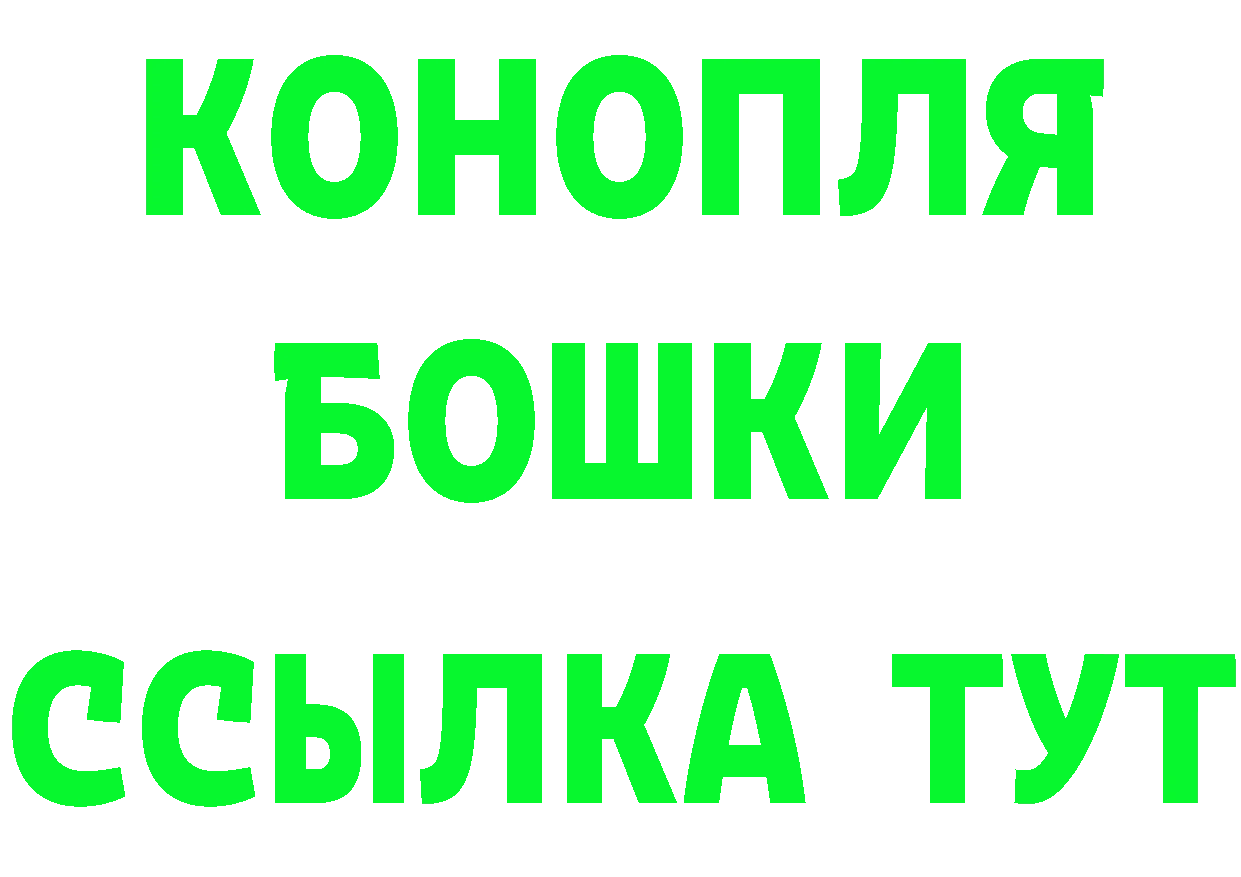 КОНОПЛЯ
БОШКИ
ССЫЛКА ТУТ